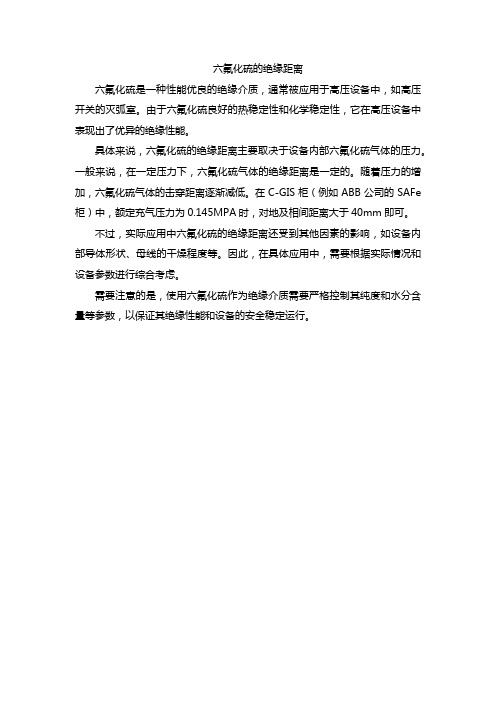 六氟化硫的绝缘距离

六氟化硫是一种性能优良的绝缘介质，通常被应用于高压设备中，如高压开关的灭弧室。由于六氟化硫良好的热稳定性和化学稳定性，它在高压设备中表现出了优异的绝缘性能。

具体来说，六氟化硫的绝缘距离主要取决于设备内部六氟化硫气体的压力。一般来说，在一定压力下，六氟化硫气体的绝缘距离是一定的。随着压力的增加，六氟化硫气体的击穿距离逐渐减低。在 C-GIS 柜（例如 ABB 公司的 SAFe 柜）中，额定充气压力为 0.145MPA 时，对地及相间距离大于 40mm 即可。

不过，实际应用中六氟化硫的绝缘距离还受到其他因素的影响，如设备内部导体形状、母线的干燥程度等。因此，在具体应用中，需要根据实际情况和设备参数进行综合考虑。

需要注意的是，使用六氟化硫作为绝缘介质需要严格控制其纯度和水分含量等参数，以保证其绝缘性能和设备的安全稳定运行。